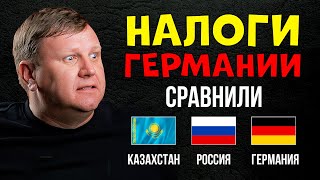 НАЛОГИ
ГЕРМАНИИ
СРАВНИЛИ

КАЗАХСТАН РОССИЯ ГЕРМАНИЯ